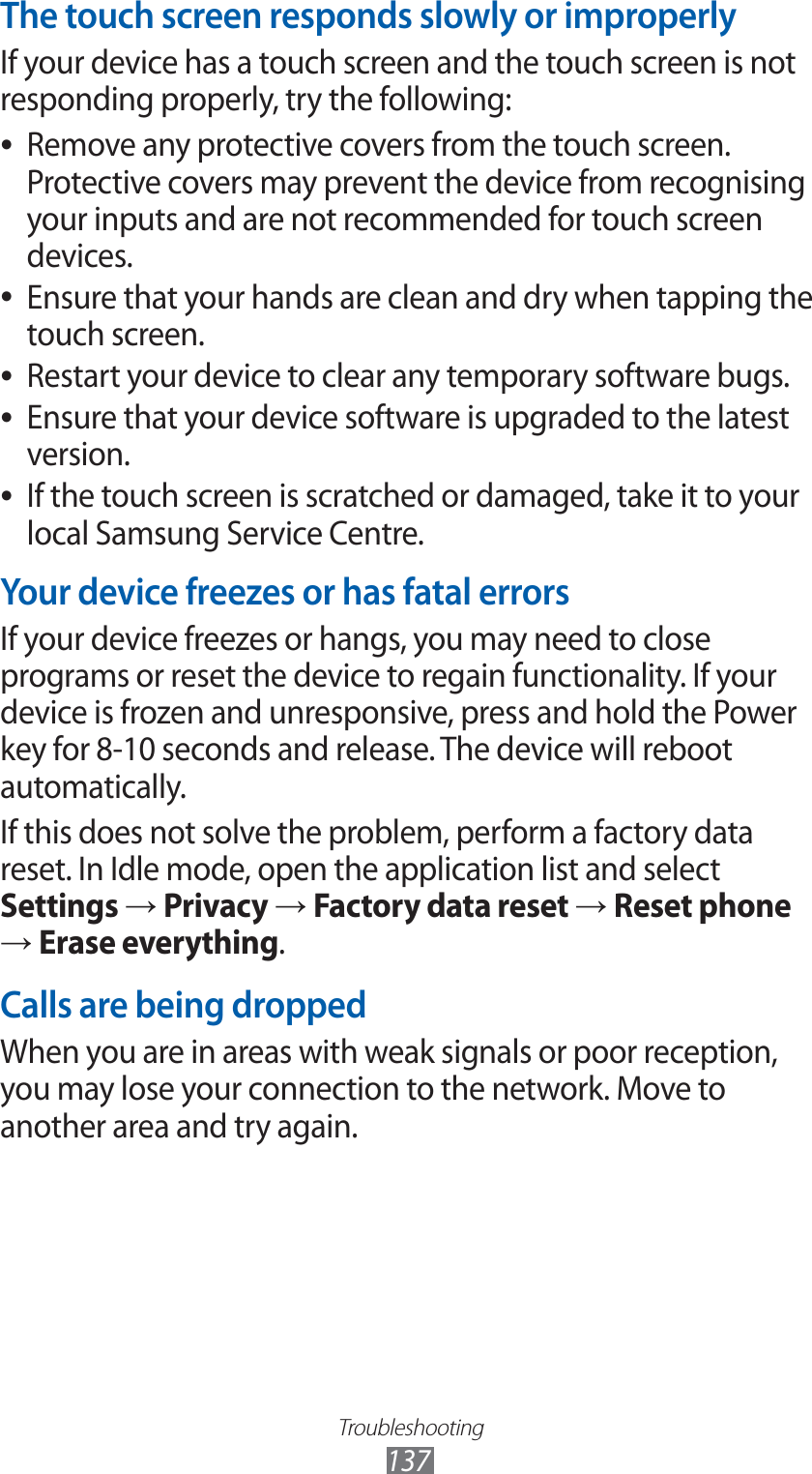 The touch screen responds slowly or improperly

If your device has a touch screen and the touch screen is not responding properly, try the following:

• Remove any protective covers from the touch screen. Protective covers may prevent the device from recognising your inputs and are not recommended for touch screen devices.
• Ensure that your hands are clean and dry when tapping the touch screen.
• Restart your device to clear any temporary software bugs.
• Ensure that your device software is upgraded to the latest version.
• If the touch screen is scratched or damaged, take it to your local Samsung Service Centre.

Your device freezes or has fatal errors

If your device freezes or hangs, you may need to close programs or reset the device to regain functionality. If your device is frozen and unresponsive, press and hold the Power key for 8-10 seconds and release. The device will reboot automatically.

If this does not solve the problem, perform a factory data reset. In Idle mode, open the application list and select Settings → Privacy → Factory data reset → Reset phone → Erase everything.

Calls are being dropped

When you are in areas with weak signals or poor reception, you may lose your connection to the network. Move to another area and try again.

Troubleshooting
137